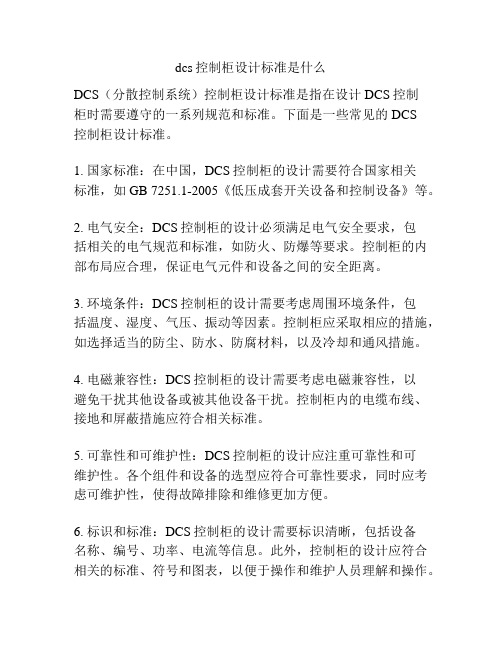 dcs 控制柜设计标准是什么

DCS（分散控制系统）控制柜设计标准是指在设计 DCS 控制柜时需要遵守的一系列规范和标准。下面是一些常见的 DCS 控制柜设计标准。

1. 国家标准：在中国，DCS 控制柜的设计需要符合国家相关标准，如 GB 7251.1-2005《低压成套开关设备和控制设备》等。

2. 电气安全：DCS 控制柜的设计必须满足电气安全要求，包括相关的电气规范和标准，如防火、防爆等要求。控制柜的内部布局应合理，保证电气元件和设备之间的安全距离。

3. 环境条件：DCS 控制柜的设计需要考虑周围环境条件，包括温度、湿度、气压、振动等因素。控制柜应采取相应的措施，如选择适当的防尘、防水、防腐材料，以及冷却和通风措施。

4. 电磁兼容性：DCS 控制柜的设计需要考虑电磁兼容性，以避免干扰其他设备或被其他设备干扰。控制柜内的电缆布线、接地和屏蔽措施应符合相关标准。

5. 可靠性和可维护性：DCS 控制柜的设计应注重可靠性和可维护性。各个组件和设备的选型应符合可靠性要求，同时应考虑可维护性，使得故障排除和维修更加方便。

6. 标识和标准：DCS 控制柜的设计需要标识清晰，包括设备名称、编号、功率、电流等信息。此外，控制柜的设计应符合相关的标准、符号和图表，以便于操作和维护人员理解和操作。